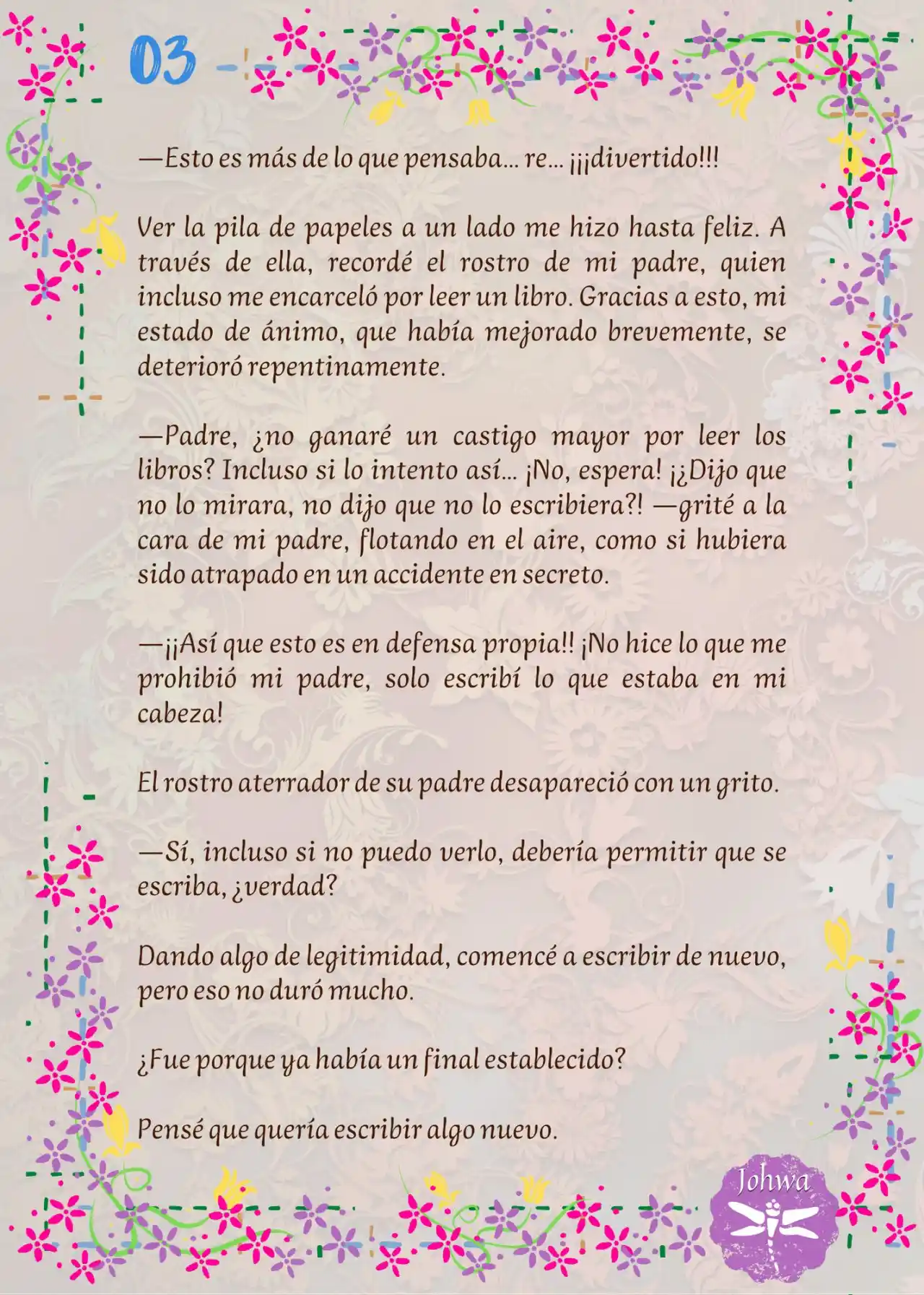 03

—Esto es más de lo que pensaba… re… ¡¡¡divertido!!!

Ver la pila de papeles a un lado me hizo hasta feliz. A través de ella, recordé el rostro de mi padre, quien incluso me encarceló por leer un libro. Gracias a esto, mi estado de ánimo, que había mejorado brevemente, se deterioró repentinamente.

—Padre, ¿no ganaré un castigo mayor por leer los libros? Incluso si lo intento así… ¡No, espera! ¡¿Dijo que no lo mirara, no dijo que no lo escribiera?! —grité a la cara de mi padre, flotando en el aire, como si hubiera sido atrapado en un accidente en secreto.

—¡¡Así que esto es en defensa propia!! ¡No hice lo que me prohibió mi padre, solo escribí lo que estaba en mi cabeza!

El rostro aterrador de su padre desapareció con un grito.

—Sí, incluso si no puedo verlo, debería permitir que se escriba, ¿verdad?

Dando algo de legitimidad, comencé a escribir de nuevo, pero eso no duró mucho.

¿Fue porque ya había un final establecido?

Pensé que quería escribir algo nuevo.

Johwa